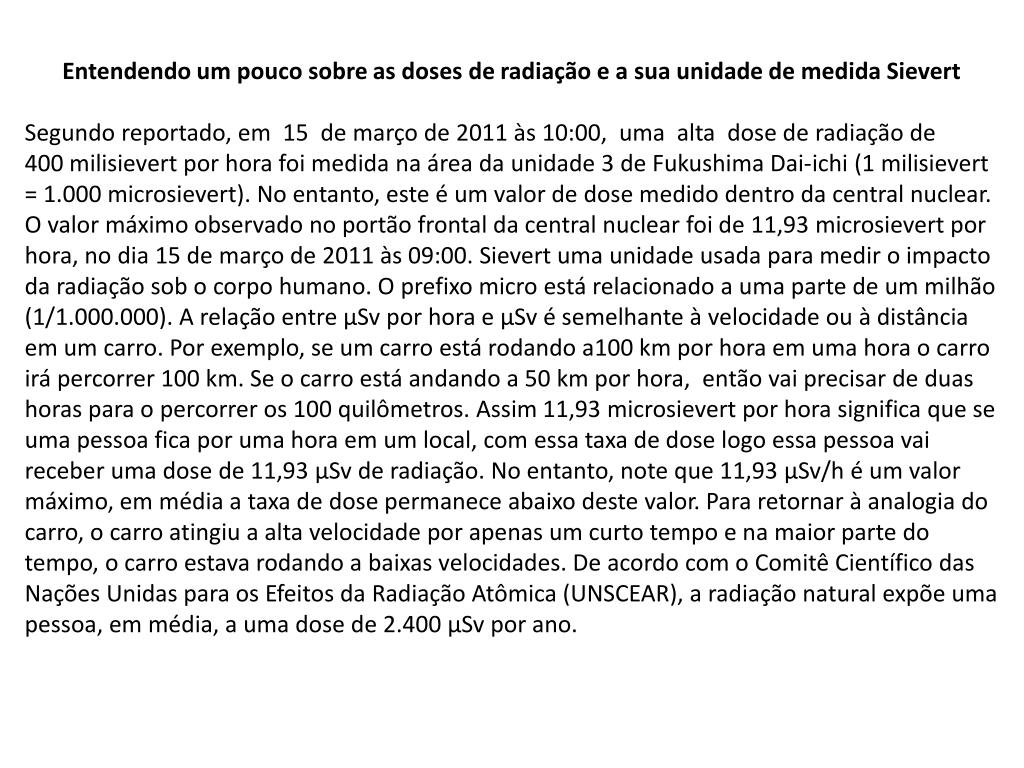 Entendendo um pouco sobre as doses de radiação e a sua unidade de medida Sievert

Segundo reportado, em 15 de março de 2011 às 10:00, uma alta dose de radiação de 400 milisievert por hora foi medida na área da unidade 3 de Fukushima Dai-ichi (1 milisievert = 1.000 microsievert). No entanto, este é um valor de dose medido dentro da central nuclear. O valor máximo observado no portão frontal da central nuclear foi de 11,93 microsievert por hora, no dia 15 de março de 2011 às 09:00. Sievert uma unidade usada para medir o impacto da radiação sob o corpo humano. O prefixo micro está relacionado a uma parte de um milhão (1/1.000.000). A relação entre µSv por hora e µSv é semelhante à velocidade ou à distância em um carro. Por exemplo, se um carro está rodando a100 km por hora em uma hora o carro irá percorrer 100 km. Se o carro está andando a 50 km por hora, então vai precisar de duas horas para o percorrer os 100 quilômetros. Assim 11,93 microsievert por hora significa que se uma pessoa fica por uma hora em um local, com essa taxa de dose logo essa pessoa vai receber uma dose de 11,93 µSv de radiação. No entanto, note que 11,93 µSv/h é um valor máximo, em média a taxa de dose permanece abaixo deste valor. Para retornar à analogia do carro, o carro atingiu a alta velocidade por apenas um curto tempo e na maior parte do tempo, o carro estava rodando a baixas velocidades. De acordo com o Comitê Científico das Nações Unidas para os Efeitos da Radiação Atômica (UNSCEAR), a radiação natural expõe uma pessoa, em média, a uma dose de 2.400 µSv por ano.